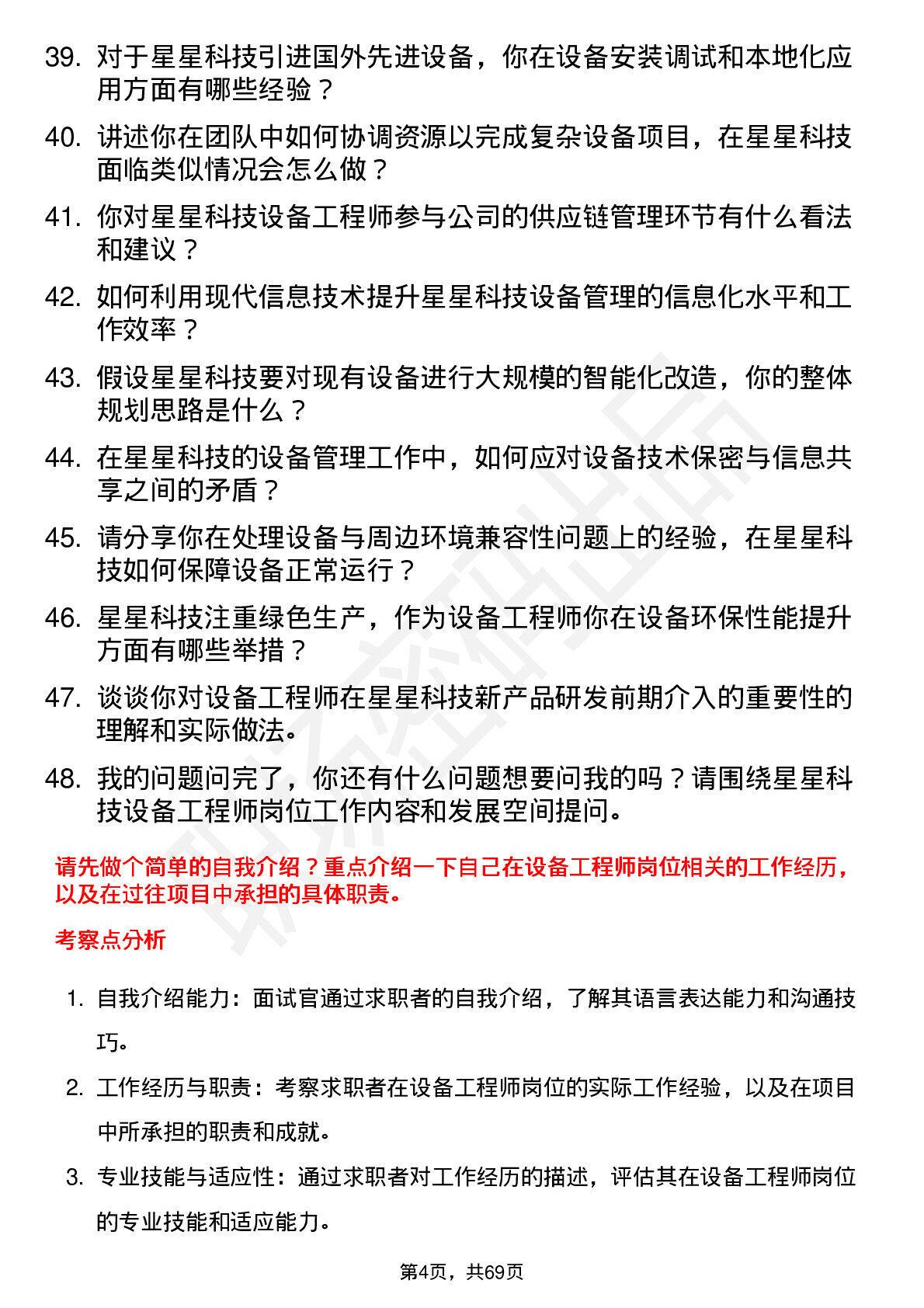 39. 对于星星科技引进国外先进设备，你在设备安装调试和本地化应用方面有哪些经验？

40. 讲述你在团队中如何协调资源以完成复杂设备项目，在星星科技面临类似情况会怎么做？

41. 你对星星科技设备工程师参与公司的供应链管理环节有什么看法和建议？

42. 如何利用现代信息技术提升星星科技设备管理的信息化水平和工作效率？

43. 假设星星科技要对现有设备进行大规模的智能化改造，你的整体规划思路是什么？

44. 在星星科技的设备管理工作中，如何应对设备技术保密与信息共享之间的矛盾？

45. 请分享你在处理设备与周边环境兼容性问题上的经验，在星星科技如何保障设备正常运行？

46. 星星科技注重绿色生产，作为设备工程师你在设备环保性能提升方面有哪些举措？

47. 谈谈你对设备工程师在星星科技新产品研发前期介入的重要性的理解和实际做法。

48. 我的问题问完了，你还有什么问题想要问我的吗？请围绕星星科技设备工程师岗位工作内容和发展空间提问。

请先做个简单的自我介绍？重点介绍一下自己在设备工程师岗位相关的工作经历，以及在过往项目中承担的具体职责。

考察点分析

1. 自我介绍能力：面试官通过求职者的自我介绍，了解其语言表达能力和沟通技巧。

2. 工作经历与职责：考察求职者在设备工程师岗位的实际工作经验，以及在项目中所承担的职责和成就。

3. 专业技能与适应性：通过求职者对工作经历的描述，评估其在设备工程师岗位的专业技能和适应能力。

第4页，共69页